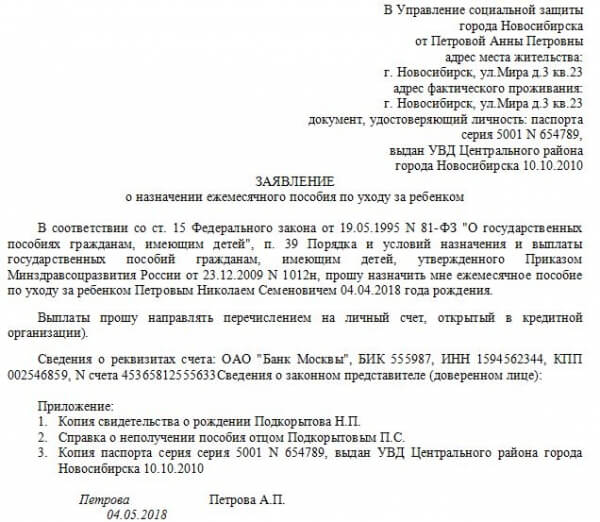 В Управление социальной защиты
города Новосибирска
от Петровой Анны Петровны
адрес места жительства:
г. Новосибирск, ул.Мира д.3 кв.23
адрес фактического проживания:
г. Новосибирск, ул.Мира д.3 кв.23
документ, удостоверяющий личность: паспорта
серия 5001 N 654789,
выдан УВД Центрального района
города Новосибирска 10.10.2010

ЗАЯВЛЕНИЕ
о назначении ежемесячного пособия по уходу за ребенком

В соответствии со ст. 15 Федерального закона от 19.05.1995 N 81-ФЗ "О государственных пособиях гражданам, имеющим детей", п. 39 Порядка и условий назначения и выплаты государственных пособий гражданам, имеющим детей, утвержденного Приказом Минздравсоцразвития России от 23.12.2009 N 1012н, прошу назначить мне ежемесячное пособие по уходу за ребенком Петровым Николаем Семеновичем 04.04.2018 года рождения.

Выплаты прошу направлять перечислением на личный счет, открытый в кредитной организации).

Сведения о реквизитах счета: ОАО "Банк Москвы", БИК 555987, ИНН 1594562344, КПП 002546859, N счета 45365812555633Сведения о законном представителе (доверенном лице):

Приложение:
1. Копия свидетельства о рождении Подкорытова Н.П.
2. Справка о неполучении пособия отцом Подкорытовым П.С.
3. Копия паспорта серия серия 5001 N 654789, выдан УВД Центрального района города Новосибирска 10.10.2010

Петрова Петрова А.П.
04.05.2018